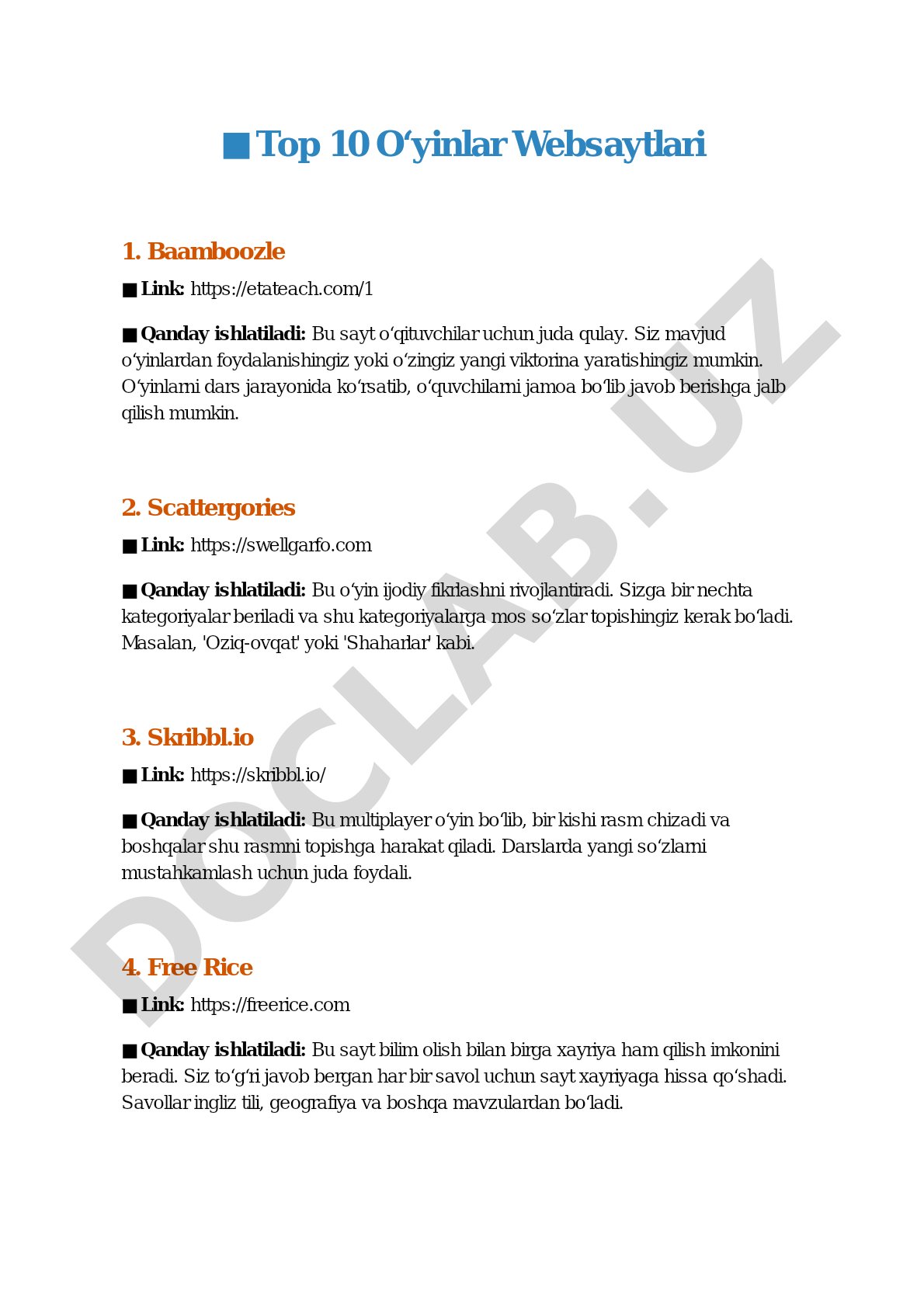 ■ Top 10 O‘yinlar Websaytlari

1. Baamboozle

■ Link: https://etateach.com/1

■ Qanday ishlatiladi: Bu sayt o‘qituvchilar uchun juda qulay. Siz mavjud o‘yinlardan foydalanishingiz yoki o‘zingiz yangi viktorina yaratishingiz mumkin. O‘yinlarni dars jarayonida ko‘rsatib, o‘quvchilarni jamoa bo‘lib javob berishga jalb qilish mumkin.

2. Scattergories

■ Link: https://swellgarfo.com

■ Qanday ishlatiladi: Bu o‘yin ijodiy fikrlashni rivojlantiradi. Sizga bir nechta kategoriyalar beriladi va shu kategoriyalarga mos so‘zlar topishingiz kerak bo‘ladi. Masalan, 'Oziq-ovqat' yoki 'Shaharlar' kabi.

3. Skribbl.io

■ Link: https://skribbl.io/

■ Qanday ishlatiladi: Bu multiplayer o‘yin bo‘lib, bir kishi rasm chizadi va boshqalar shu rasmni topishga harakat qiladi. Darslarda yangi so‘zlarni mustahkamlash uchun juda foydali.

4. Free Rice

■ Link: https://freerice.com

■ Qanday ishlatiladi: Bu sayt bilim olish bilan birga xayriya ham qilish imkonini beradi. Siz to‘g‘ri javob bergan har bir savol uchun sayt xayriyaga hissa qo‘shadi. Savollar ingliz tili, geografiya va boshqa mavzulardan bo‘ladi.

DOCLAB.UZ